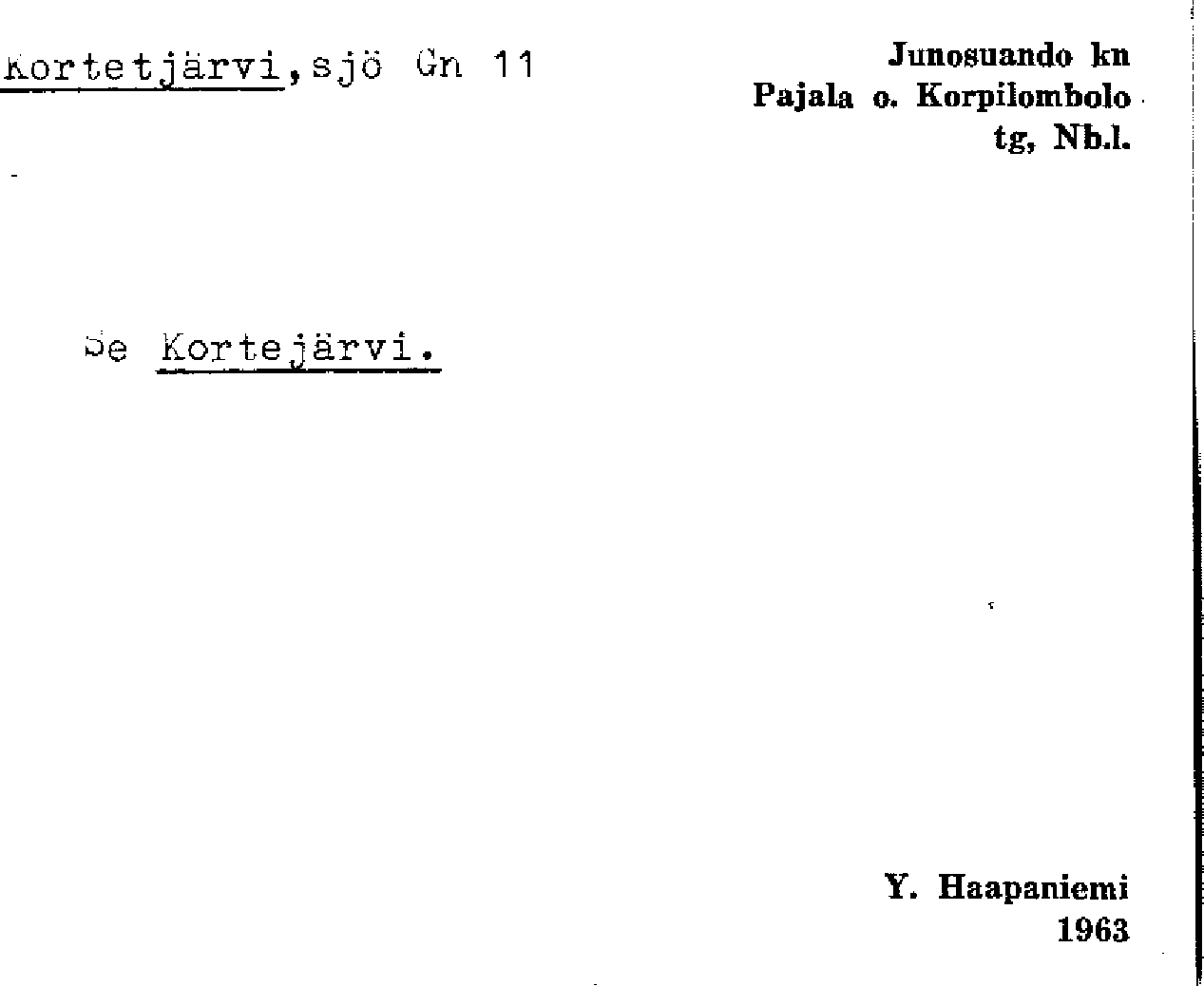 Kortetjärvi,sjö Gn 11

Junosuando kn
Pajala o. Korpilombolo
tg, Nb.l.

Se Kortejärvi.

Y. Haapaniemi
1963